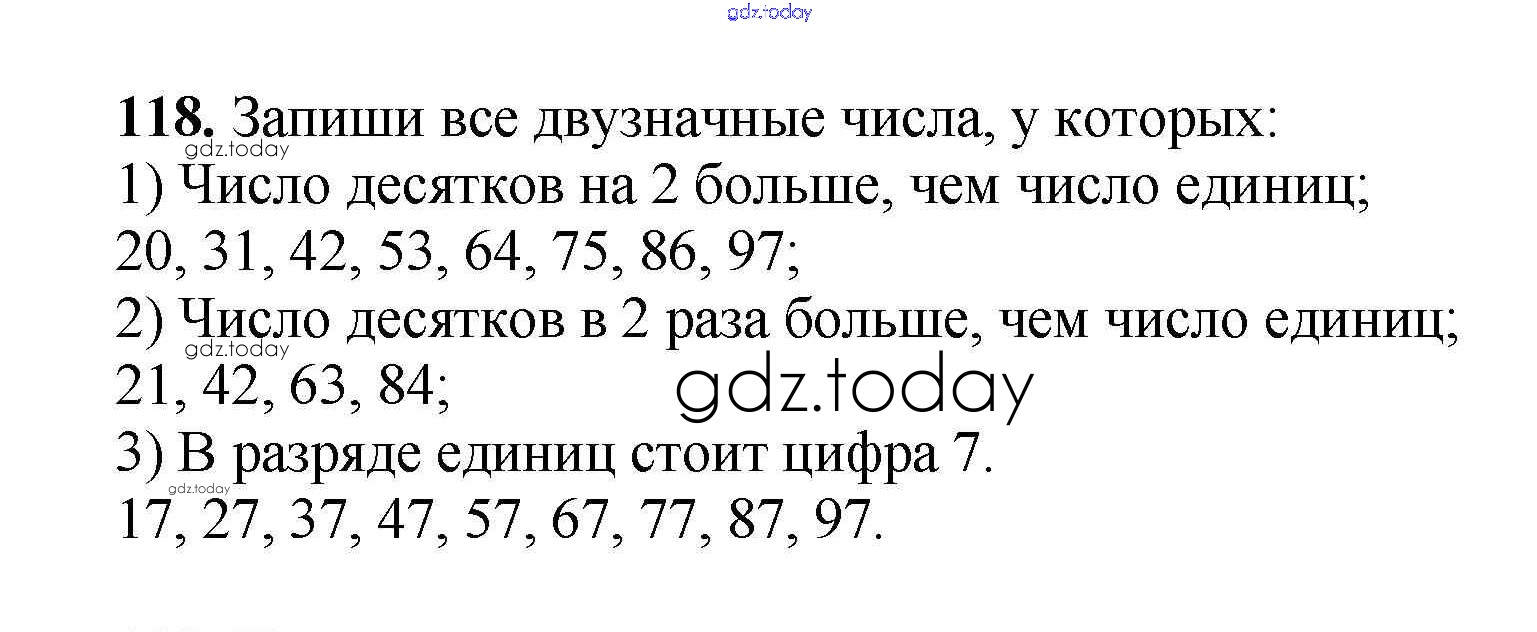 118. Запиши все двузначные числа, у которых:

1) Число десятков на 2 больше, чем число единиц;

20, 31, 42, 53, 64, 75, 86, 97;

2) Число десятков в 2 раза больше, чем число единиц;

21, 42, 63, 84;

3) В разряде единиц стоит цифра 7.

17, 27, 37, 47, 57, 67, 77, 87, 97.

gdz.today